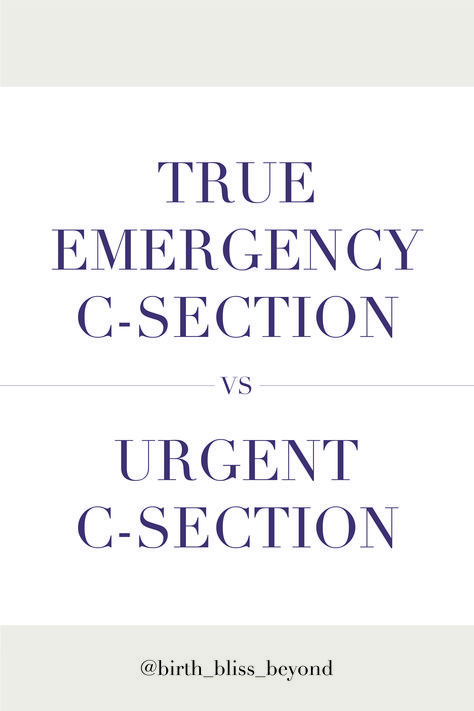 TRUE EMERGENCY C-SECTION

VS

URGENT C-SECTION

@birth_bliss_beyond